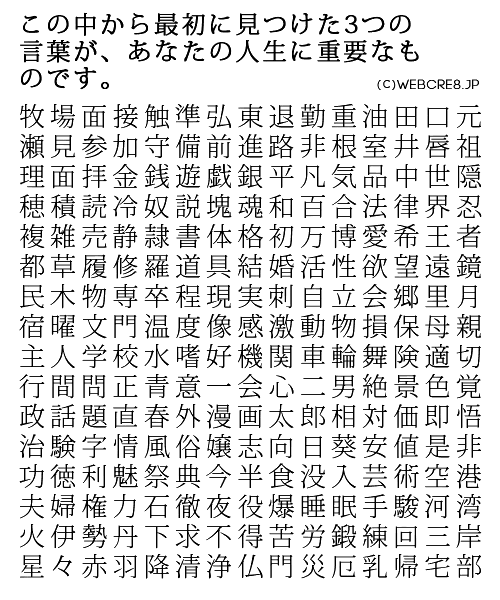 この中から最初に見つけた3つの言葉が、あなたの人生に重要なものです。

(C)WEBCRE8.JP

牧場面接触準弘東退勤重油田口元
瀬見参加守備前進路非根室井唇祖
理面拝金銭遊戯銀平凡気品中世隠
穂積読冷奴説塊魂和百合法律界忍
複雑売静隷書体格初万博愛希王者
都草履修羅道具結婚活性欲望遠鏡
民木物専卒程現実刺自立会郷里月
宿曜文門温度像感激動物損保母親
主人学校水嗜好機関車輪舞険適切
行間問正青意一会心二男絶景色覚
政話題直春外漫画太郎相対価即悟
治験字情風俗嬢志向日葵安値是非
功徳利魅祭典今半食没入芸術空港
夫婦権力石徹夜役爆睡眠手駿河湾
火伊勢丹下求不得苦労鍛練回三岸
星々赤羽降清浄仏門災厄乳帰宅部